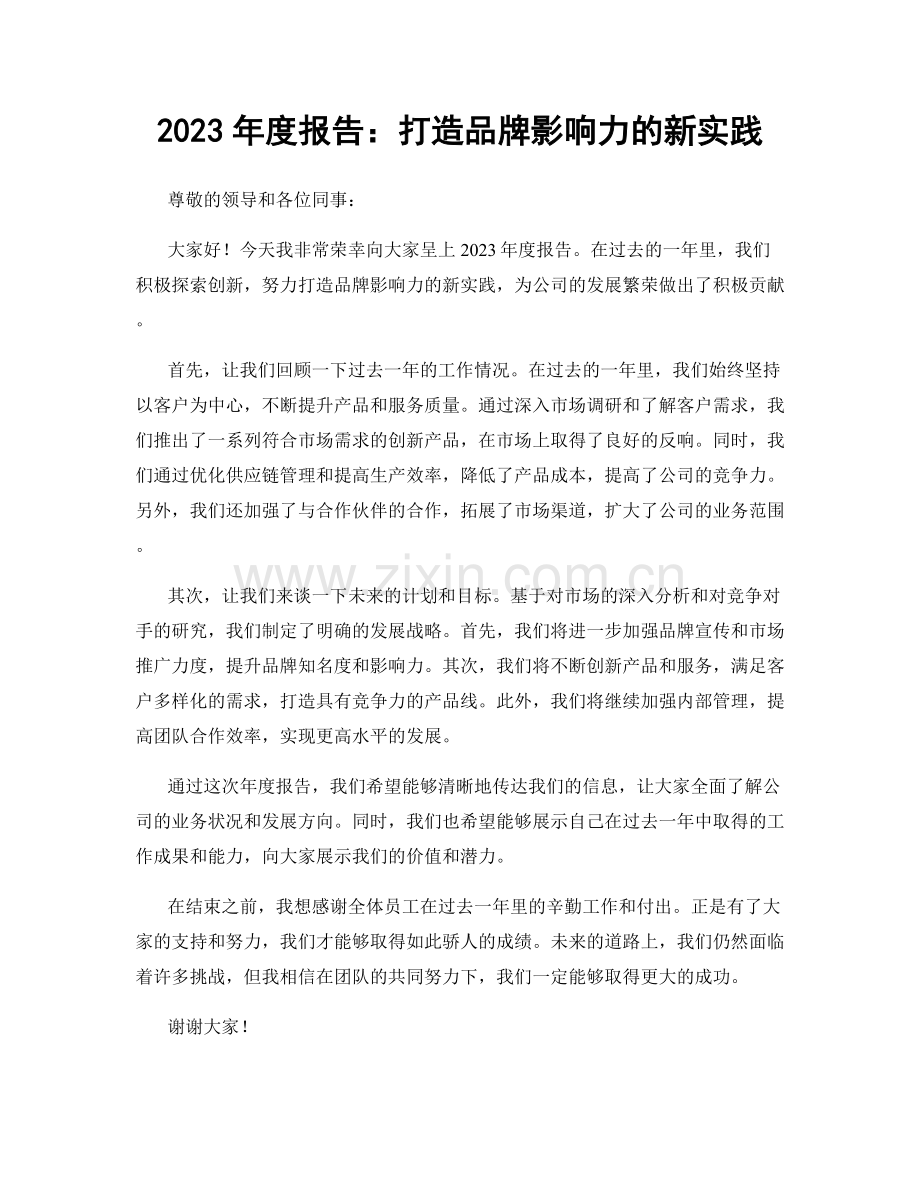 2023年度报告：打造品牌影响力的新实践

尊敬的领导和各位同事：

大家好！今天我非常荣幸向大家呈上2023年度报告。在过去的一年里，我们积极探索创新，努力打造品牌影响力的新实践，为公司的发展繁荣做出了积极贡献。

首先，让我们回顾一下过去一年的工作情况。在过去的一年里，我们始终坚持以客户为中心，不断提升产品和服务质量。通过深入市场调研和了解客户需求，我们推出了一系列符合市场需求的创新产品，在市场上取得了良好的反响。同时，我们通过优化供应链管理和提高生产效率，降低了产品成本，提高了公司的竞争力。另外，我们还加强了与合作伙伴的合作，拓展了市场渠道，扩大了公司的业务范围。

其次，让我们来谈一下未来的计划和目标。基于对市场的深入分析和对竞争对手的研究，我们制定了明确的发展战略。首先，我们将进一步加强品牌宣传和市场推广力度，提升品牌知名度和影响力。其次，我们将不断创新产品和服务，满足客户多样化的需求，打造具有竞争力的产品线。此外，我们将继续加强内部管理，提高团队合作效率，实现更高水平的发展。

通过这次年度报告，我们希望能够清晰地传达我们的信息，让大家全面了解公司的业务状况和发展方向。同时，我们也希望能够展示自己在过去一年中取得的工作成果和能力，向大家展示我们的价值和潜力。

在结束之前，我想感谢全体员工在过去一年里的辛勤工作和付出。正是有了大家的支持和努力，我们才能够取得如此骄人的成绩。未来的道路上，我们仍然面临着许多挑战，但我相信在团队的共同努力下，我们一定能够取得更大的成功。

谢谢大家！

www.zixin.com.cn